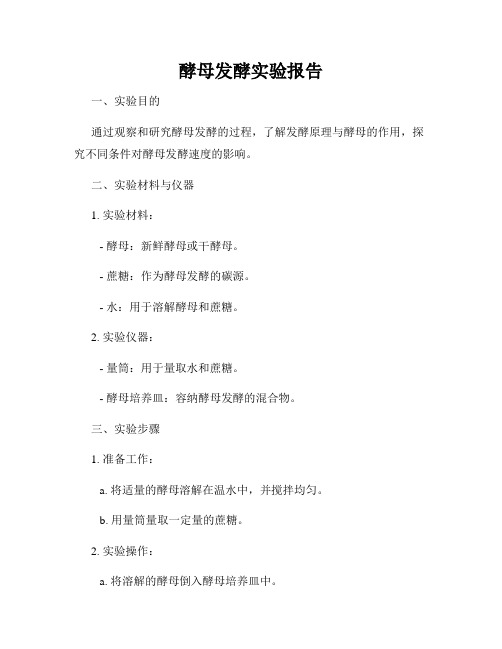 酵母发酵实验报告

一、实验目的

通过观察和研究酵母发酵的过程，了解发酵原理与酵母的作用，探究不同条件对酵母发酵速度的影响。

二、实验材料与仪器

1. 实验材料：

- 酵母：新鲜酵母或干酵母。

- 蔗糖：作为酵母发酵的碳源。

- 水：用于溶解酵母和蔗糖。

2. 实验仪器：

- 量筒：用于量取水和蔗糖。

- 酵母培养皿：容纳酵母发酵的混合物。

三、实验步骤

1. 准备工作：

a. 将适量的酵母溶解在温水中，并搅拌均匀。

b. 用量筒量取一定量的蔗糖。

2. 实验操作：

a. 将溶解的酵母倒入酵母培养皿中。